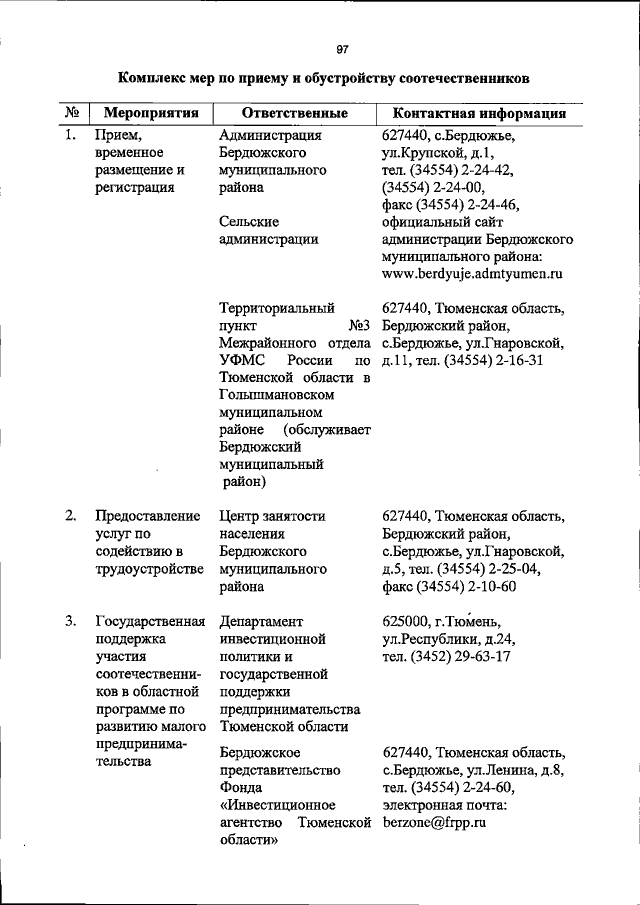 97

Комплекс мер по приему и обустройству соотечественников

| № | Мероприятия | Ответственные | Контактная информация |
|---|---|---|---|
| 1. | Прием, временное размещение и регистрация | Администрация Бердюжского муниципального района<br><br>Сельские администрации | 627440, с.Бердюжье, ул.Крупской, д.1, тел. (34554) 2-24-42, (34554) 2-24-00, факс (34554) 2-24-46, официальный сайт администрации Бердюжского муниципального района: www.berdyuje.admtyumen.ru |
| | | Территориальный пункт №3 Межрайонного отдела УФМС России по Тюменской области в Голышмановском муниципальном районе (обслуживает Бердюжский муниципальный район) | 627440, Тюменская область, Бердюжский район, с.Бердюжье, ул.Гнаровской, д.11, тел. (34554) 2-16-31 |
| 2. | Предоставление услуг по содействию в трудоустройстве | Центр занятости населения Бердюжского муниципального района | 627440, Тюменская область, Бердюжский район, с.Бердюжье, ул.Гнаровской, д.5, тел. (34554) 2-25-04, факс (34554) 2-10-60 |
| 3. | Государственная поддержка участия соотечественников в областной программе по развитию малого предпринимательства | Департамент инвестиционной политики и государственной поддержки предпринимательства Тюменской области | 625000, г.Тюмень, ул.Республики, д.24, тел. (3452) 29-63-17 |
| | | Бердюжское представительство Фонда «Инвестиционное агентство Тюменской области» | 627440, Тюменская область, с.Бердюжье, ул.Ленина, д.8, тел. (34554) 2-24-60, электронная почта: berzone@frpp.ru |